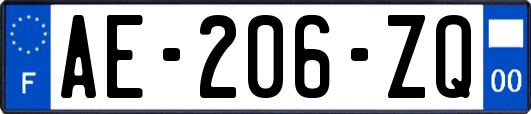 F
AE-206-ZQ
00